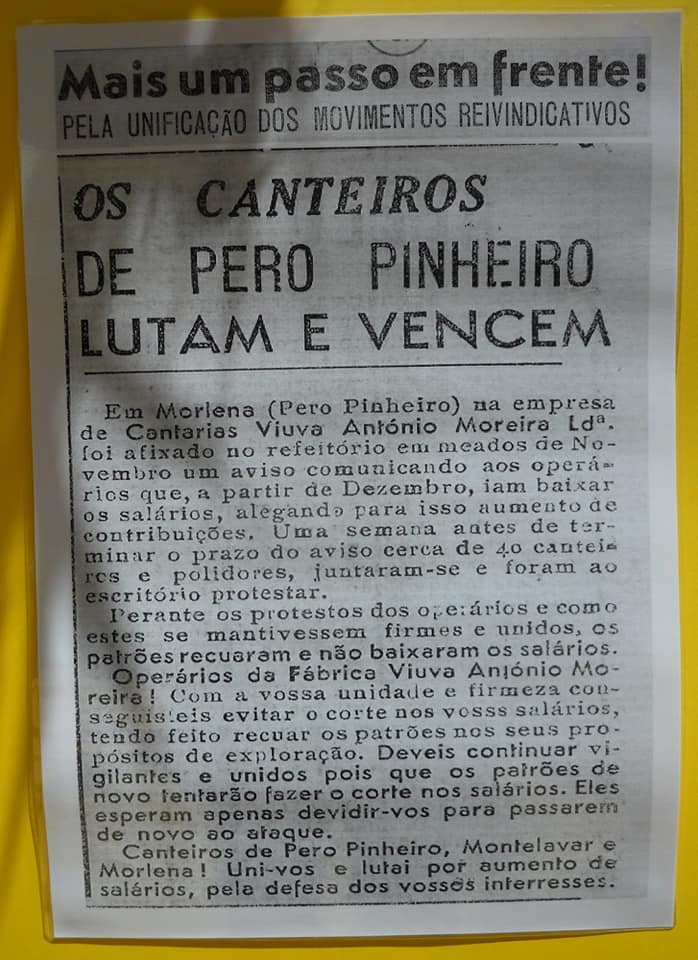 Mais um passo em frente!
PELA UNIFICAÇÃO DOS MOVIMENTOS REIVINDICATIVOS

OS CANTEIROS
DE PERO PINHEIRO
LUTAM E VENCEM

Em Morlena (Pero Pinheiro) na empresa de Cantarias Viuva António Moreira Lda. foi afixado no refeitório em meados de Novembro um aviso comunicando aos operários que, a partir de Dezembro, iam baixar os salários, alegando para isso aumento de contribuições. Uma semana antes de terminar o prazo do aviso cerca de 40 canteiros e polidores, juntaram-se e foram ao escritório protestar.

Perante os protestos dos operários e como estes se mantivessem firmes e unidos, os patrões recuaram e não baixaram os salários.

Operários da Fábrica Viuva António Moreira! Com a vossa unidade e firmeza conseguisteis evitar o corte nos vosss salários, tendo feito recuar os patrões nos seus propósitos de exploração. Deveis continuar vigilantes e unidos pois que os patrões de novo tentarão fazer o corte nos salários. Eles esperam apenas devidir-vos para passarem de novo ao ataque.

Canteiros de Pero Pinheiro, Montelavar e Morlena! Uni-vos e lutai por aumento de salários, pela defesa dos vossos interresses.